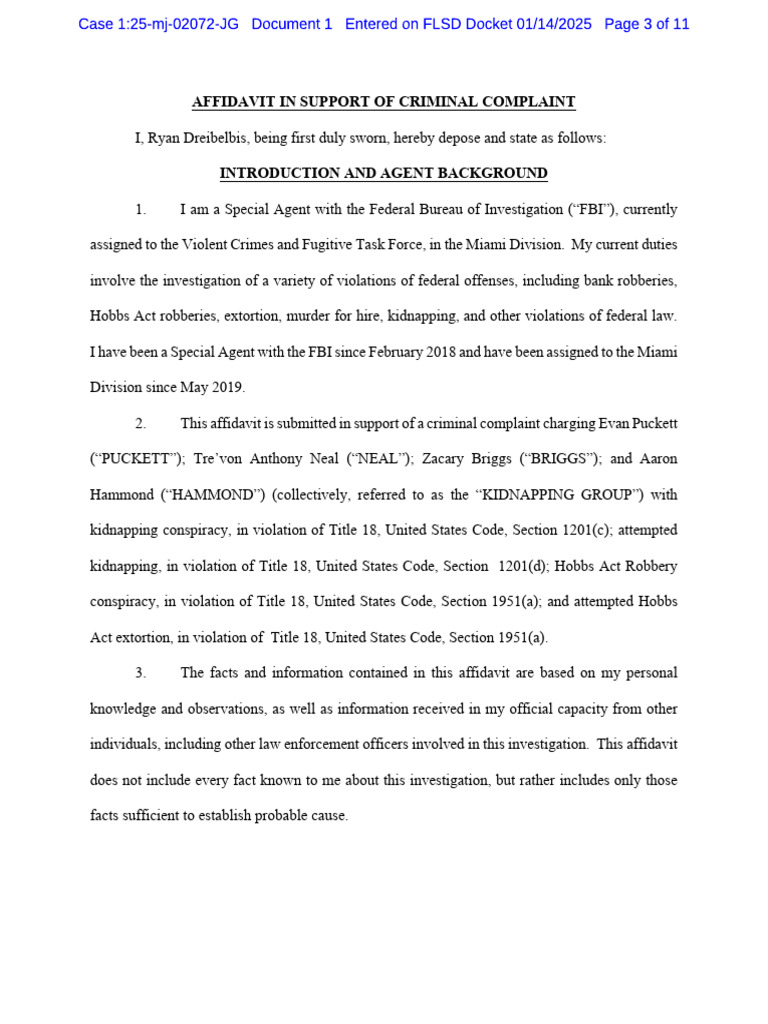 Case 1:25-mj-02072-JG Document 1 Entered on FLSD Docket 01/14/2025 Page 3 of 11

AFFIDAVIT IN SUPPORT OF CRIMINAL COMPLAINT

I, Ryan Dreibelbis, being first duly sworn, hereby depose and state as follows:

INTRODUCTION AND AGENT BACKGROUND

1. I am a Special Agent with the Federal Bureau of Investigation ("FBI"), currently assigned to the Violent Crimes and Fugitive Task Force, in the Miami Division. My current duties involve the investigation of a variety of violations of federal offenses, including bank robberies, Hobbs Act robberies, extortion, murder for hire, kidnapping, and other violations of federal law. I have been a Special Agent with the FBI since February 2018 and have been assigned to the Miami Division since May 2019.

2. This affidavit is submitted in support of a criminal complaint charging Evan Puckett ("PUCKETT"); Tre'von Anthony Neal ("NEAL"); Zacary Briggs ("BRIGGS"); and Aaron Hammond ("HAMMOND") (collectively, referred to as the "KIDNAPPING GROUP") with kidnapping conspiracy, in violation of Title 18, United States Code, Section 1201(c); attempted kidnapping, in violation of Title 18, United States Code, Section 1201(d); Hobbs Act Robbery conspiracy, in violation of Title 18, United States Code, Section 1951(a); and attempted Hobbs Act extortion, in violation of Title 18, United States Code, Section 1951(a).

3. The facts and information contained in this affidavit are based on my personal knowledge and observations, as well as information received in my official capacity from other individuals, including other law enforcement officers involved in this investigation. This affidavit does not include every fact known to me about this investigation, but rather includes only those facts sufficient to establish probable cause.